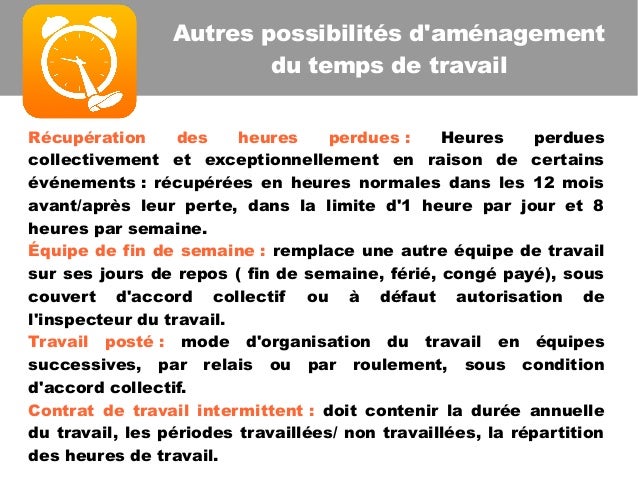 Autres possibilités d'aménagement du temps de travail

Récupération des heures perdues : Heures perdues collectivement et exceptionnellement en raison de certains événements : récupérées en heures normales dans les 12 mois avant/après leur perte, dans la limite d'1 heure par jour et 8 heures par semaine.

Équipe de fin de semaine : remplace une autre équipe de travail sur ses jours de repos ( fin de semaine, férié, congé payé), sous couvert d'accord collectif ou à défaut autorisation de l'inspecteur du travail.

Travail posté : mode d'organisation du travail en équipes successives, par relais ou par roulement, sous condition d'accord collectif.

Contrat de travail intermittent : doit contenir la durée annuelle du travail, les périodes travaillées/ non travaillées, la répartition des heures de travail.